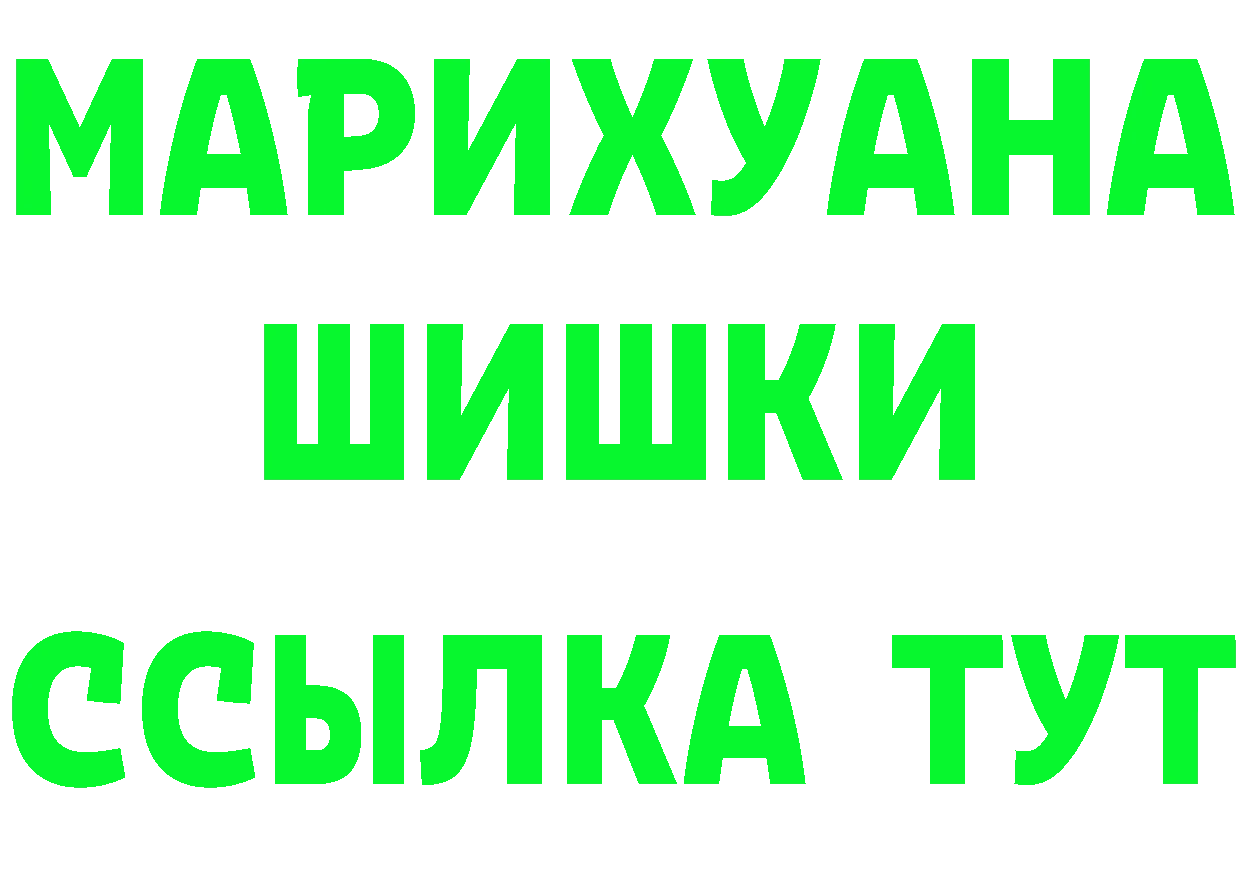 МАРИХУАНА
ШИШКИ
ССЫЛКА ТУТ